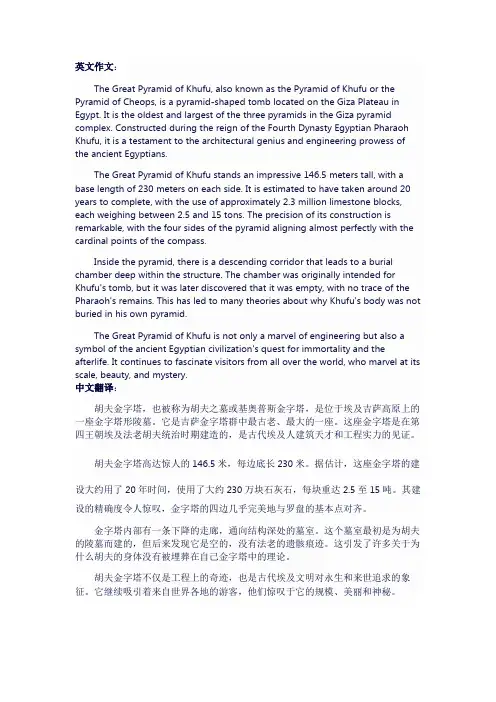 英文作文：

The Great Pyramid of Khufu, also known as the Pyramid of Khufu or the Pyramid of Cheops, is a pyramid-shaped tomb located on the Giza Plateau in Egypt. It is the oldest and largest of the three pyramids in the Giza pyramid complex. Constructed during the reign of the Fourth Dynasty Egyptian Pharaoh Khufu, it is a testament to the architectural genius and engineering prowess of the ancient Egyptians.

The Great Pyramid of Khufu stands an impressive 146.5 meters tall, with a base length of 230 meters on each side. It is estimated to have taken around 20 years to complete, with the use of approximately 2.3 million limestone blocks, each weighing between 2.5 and 15 tons. The precision of its construction is remarkable, with the four sides of the pyramid aligning almost perfectly with the cardinal points of the compass.

Inside the pyramid, there is a descending corridor that leads to a burial chamber deep within the structure. The chamber was originally intended for Khufu's tomb, but it was later discovered that it was empty, with no trace of the Pharaoh's remains. This has led to many theories about why Khufu's body was not buried in his own pyramid.

The Great Pyramid of Khufu is not only a marvel of engineering but also a symbol of the ancient Egyptian civilization's quest for immortality and the afterlife. It continues to fascinate visitors from all over the world, who marvel at its scale, beauty, and mystery.
中文翻译：

胡夫金字塔，也被称为胡夫之墓或基奥普斯金字塔，是位于埃及吉萨高原上的一座金字塔形陵墓。它是吉萨金字塔群中最古老、最大的一座。这座金字塔是在第四王朝埃及法老胡夫统治时期建造的，是古代埃及人建筑天才和工程实力的见证。

胡夫金字塔高达惊人的 146.5 米，每边底长 230 米。据估计，这座金字塔的建设大约用了 20 年时间，使用了大约 230 万块石灰石，每块重达 2.5 至 15 吨。其建设的精确度令人惊叹，金字塔的四边几乎完美地与罗盘的基本点对齐。

金字塔内部有一条下降的走廊，通向结构深处的墓室。这个墓室最初是为胡夫的陵墓而建的，但后来发现它是空的，没有法老的遗骸痕迹。这引发了许多关于为什么胡夫的身体没有被埋葬在自己金字塔中的理论。

胡夫金字塔不仅是工程上的奇迹，也是古代埃及文明对永生和来世追求的象征。它继续吸引着来自世界各地的游客，他们惊叹于它的规模、美丽和神秘。